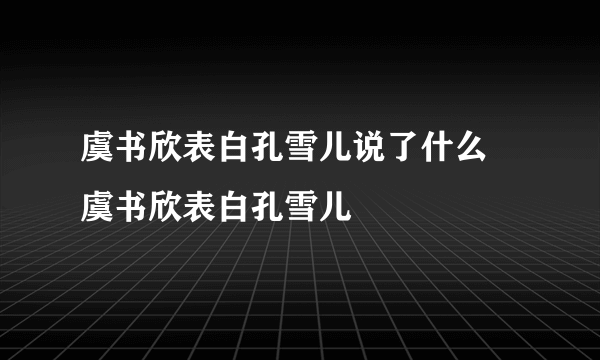 虞书欣表白孔雪儿说了什么
虞书欣表白孔雪儿